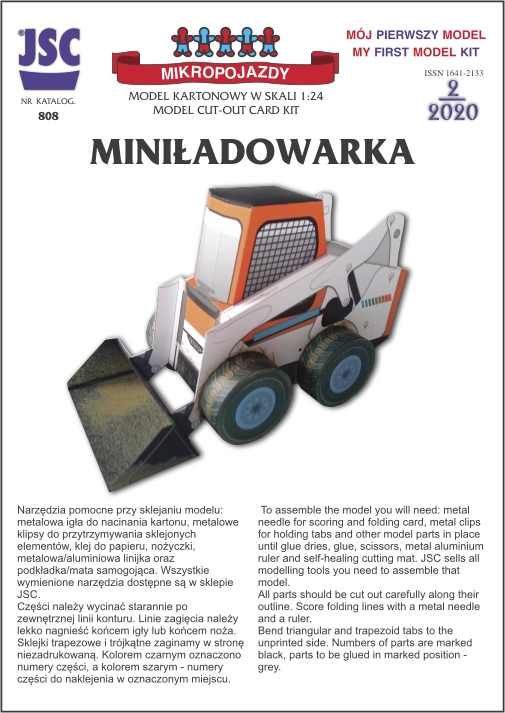 JSC

NR KATALOG.
808

MIKROPOJAZDY

MODEL KARTONOWY W SKALI 1:24
MODEL CUT-OUT CARD KIT

MÓJ PIERWSZY MODEL
MY FIRST MODEL KIT

ISSN 1641-2133
2
2020

MINIŁADOWARKA

Narzędzia pomocne przy sklejaniu modelu: metalowa igła do nacinania kartonu, metalowe klipsy do przytrzymywania sklejonych elementów, klej do papieru, nożyczki, metalowa/aluminiowa linijka oraz podkładka/mata samogojąca. Wszystkie wymienione narzędzia dostępne są w sklepie JSC.
Części należy wycinać starannie po zewnętrznej linii konturu. Linie zagięcia należy lekko nagnieść końcem igły lub końcem noża. Sklejki trapezowe i trójkątne zaginamy w stronę niezadrukowaną. Kolorem czarnym oznaczono numery części, a kolorem szarym - numery części do naklejenia w oznaczonym miejscu.

To assemble the model you will need: metal needle for scoring and folding card, metal clips for holding tabs and other model parts in place until glue dries, glue, scissors, metal aluminium ruler and self-healing cutting mat. JSC sells all modelling tools you need to assemble that model.
All parts should be cut out carefully along their outline. Score folding lines with a metal needle and a ruler.
Bend triangular and trapezoid tabs to the unprinted side. Numbers of parts are marked black, parts to be glued in marked position - grey.